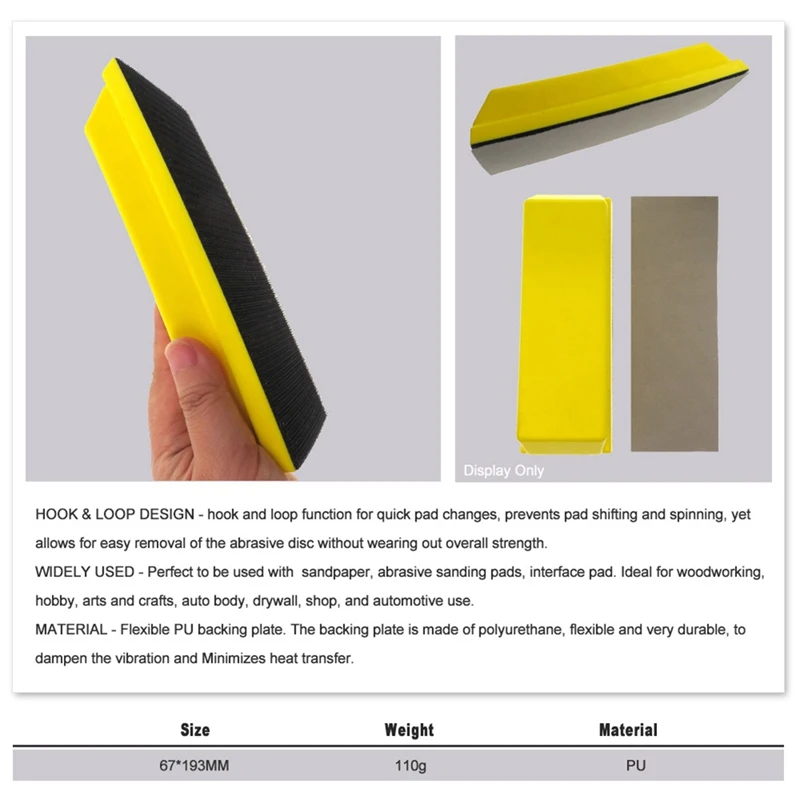 Display Only

HOOK & LOOP DESIGN - hook and loop function for quick pad changes, prevents pad shifting and spinning, yet allows for easy removal of the abrasive disc without wearing out overall strength.
WIDELY USED - Perfect to be used with sandpaper, abrasive sanding pads, interface pad. Ideal for woodworking, hobby, arts and crafts, auto body, drywall, shop, and automotive use.
MATERIAL - Flexible PU backing plate. The backing plate is made of polyurethane, flexible and very durable, to dampen the vibration and Minimizes heat transfer.

| Size | Weight | Material |
|---|---|---|
| 67*193MM | 110g | PU |